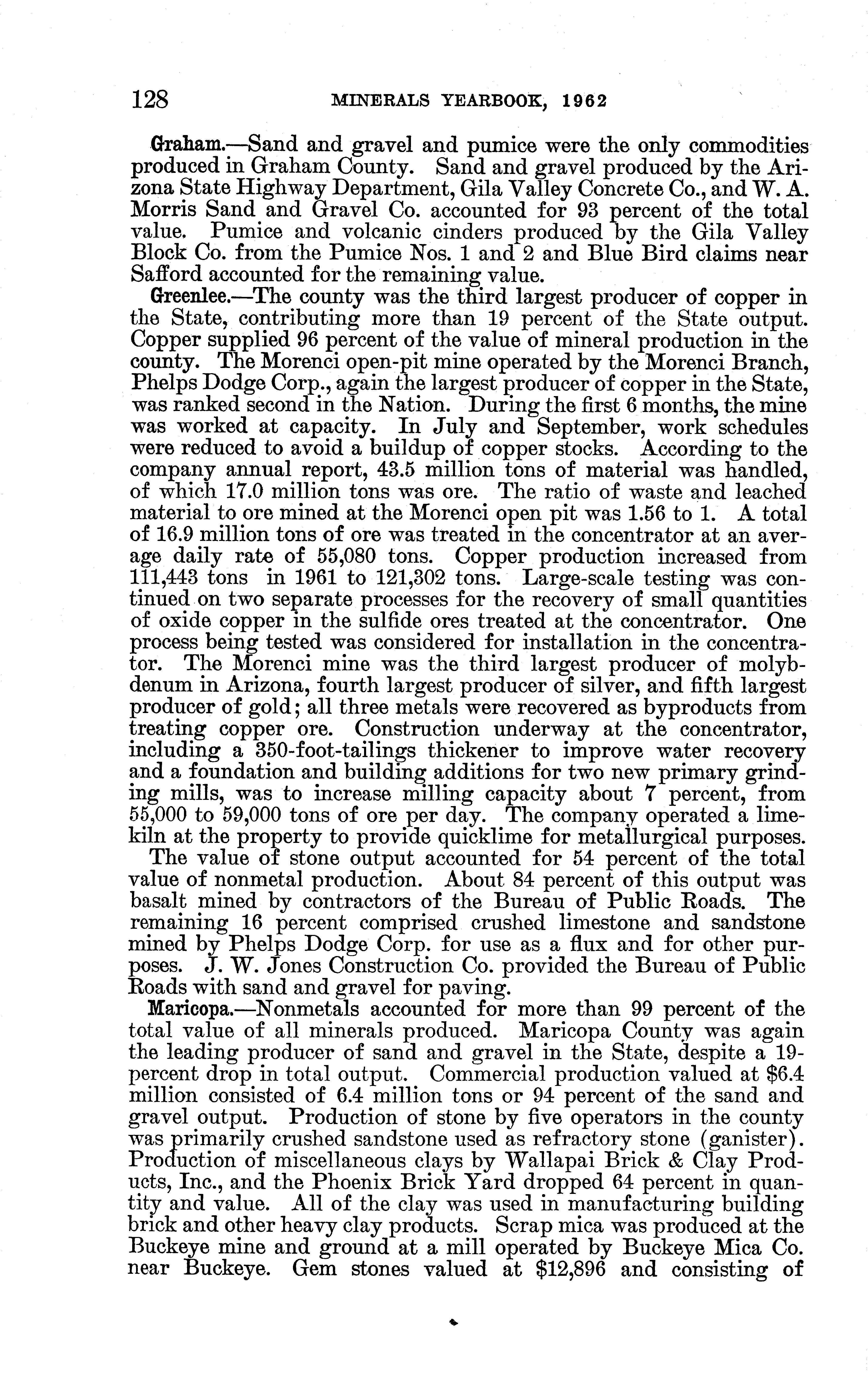 128 MINERALS YEARBOOK, 1962

Graham.—Sand and gravel and pumice were the only commodities produced in Graham County. Sand and gravel produced by the Arizona State Highway Department, Gila Valley Concrete Co., and W. A. Morris Sand and Gravel Co. accounted for 93 percent of the total value. Pumice and volcanic cinders produced by the Gila Valley Block Co. from the Pumice Nos. 1 and 2 and Blue Bird claims near Safford accounted for the remaining value.

Greenlee.—The county was the third largest producer of copper in the State, contributing more than 19 percent of the State output. Copper supplied 96 percent of the value of mineral production in the county. The Morenci open-pit mine operated by the Morenci Branch, Phelps Dodge Corp., again the largest producer of copper in the State, was ranked second in the Nation. During the first 6 months, the mine was worked at capacity. In July and September, work schedules were reduced to avoid a buildup of copper stocks. According to the company annual report, 43.5 million tons of material was handled, of which 17.0 million tons was ore. The ratio of waste and leached material to ore mined at the Morenci open pit was 1.56 to 1. A total of 16.9 million tons of ore was treated in the concentrator at an average daily rate of 55,080 tons. Copper production increased from 111,443 tons in 1961 to 121,302 tons. Large-scale testing was continued on two separate processes for the recovery of small quantities of oxide copper in the sulfide ores treated at the concentrator. One process being tested was considered for installation in the concentrator. The Morenci mine was the third largest producer of molybdenum in Arizona, fourth largest producer of silver, and fifth largest producer of gold; all three metals were recovered as byproducts from treating copper ore. Construction underway at the concentrator, including a 350-foot-tailings thickener to improve water recovery and a foundation and building additions for two new primary grinding mills, was to increase milling capacity about 7 percent, from 55,000 to 59,000 tons of ore per day. The company operated a limekiln at the property to provide quicklime for metallurgical purposes.

The value of stone output accounted for 54 percent of the total value of nonmetal production. About 84 percent of this output was basalt mined by contractors of the Bureau of Public Roads. The remaining 16 percent comprised crushed limestone and sandstone mined by Phelps Dodge Corp. for use as a flux and for other purposes. J. W. Jones Construction Co. provided the Bureau of Public Roads with sand and gravel for paving.

Maricopa.—Nonmetals accounted for more than 99 percent of the total value of all minerals produced. Maricopa County was again the leading producer of sand and gravel in the State, despite a 19-percent drop in total output. Commercial production valued at $6.4 million consisted of 6.4 million tons or 94 percent of the sand and gravel output. Production of stone by five operators in the county was primarily crushed sandstone used as refractory stone (ganister). Production of miscellaneous clays by Wallapai Brick & Clay Products, Inc., and the Phoenix Brick Yard dropped 64 percent in quantity and value. All of the clay was used in manufacturing building brick and other heavy clay products. Scrap mica was produced at the Buckeye mine and ground at a mill operated by Buckeye Mica Co. near Buckeye. Gem stones valued at $12,896 and consisting of